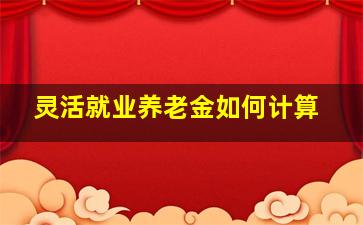 灵活就业养老金如何计算